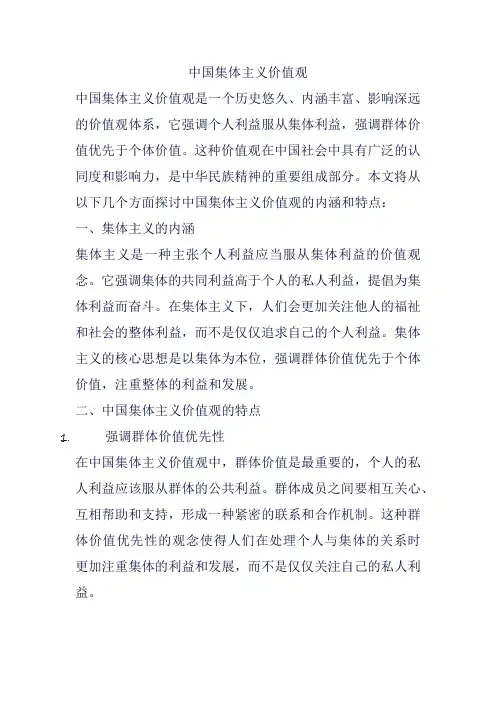 中国集体主义价值观

中国集体主义价值观是一个历史悠久、内涵丰富、影响深远的价值观体系，它强调个人利益服从集体利益，强调群体价值优先于个体价值。这种价值观在中国社会中具有广泛的认同度和影响力，是中华民族精神的重要组成部分。本文将从以下几个方面探讨中国集体主义价值观的内涵和特点：

一、集体主义的内涵

集体主义是一种主张个人利益应当服从集体利益的价值观念。它强调集体的共同利益高于个人的私人利益，提倡为集体利益而奋斗。在集体主义下，人们会更加关注他人的福祉和社会的整体利益，而不是仅仅追求自己的个人利益。集体主义的核心思想是以集体为本位，强调群体价值优先于个体价值，注重整体的利益和发展。

二、中国集体主义价值观的特点

1. 强调群体价值优先性

在中国集体主义价值观中，群体价值是最重要的，个人的私人利益应该服从群体的公共利益。群体成员之间要相互关心、互相帮助和支持，形成一种紧密的联系和合作机制。这种群体价值优先性的观念使得人们在处理个人与集体的关系时更加注重集体的利益和发展，而不是仅仅关注自己的私人利益。